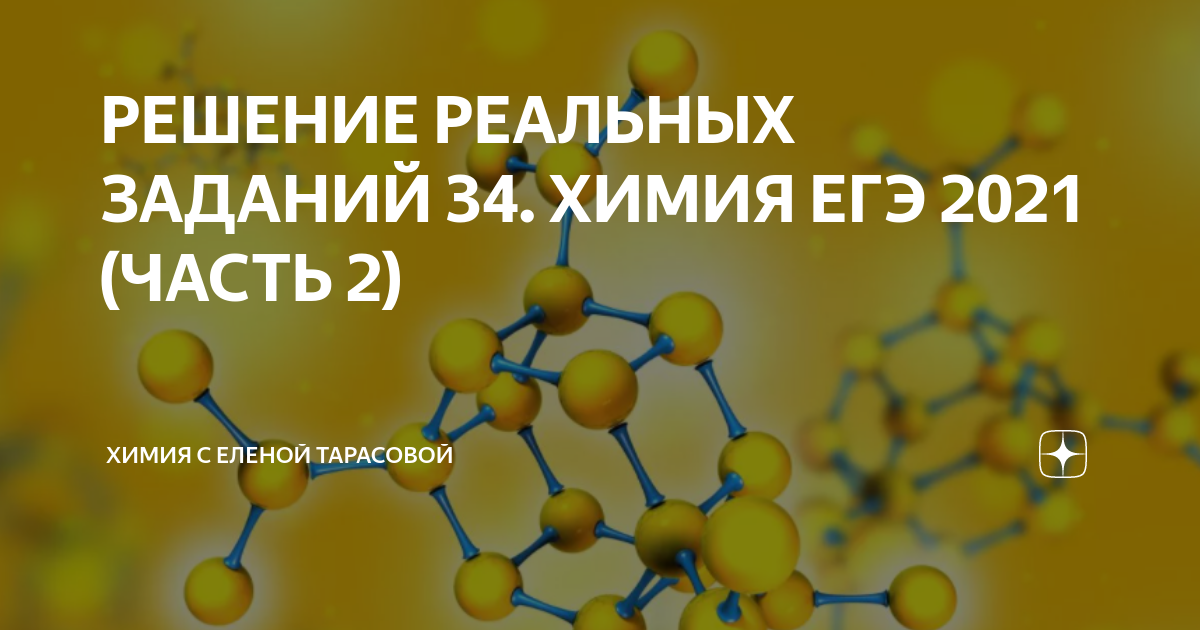 РЕШЕНИЕ РЕАЛЬНЫХ ЗАДАНИЙ 34. ХИМИЯ ЕГЭ 2021 (ЧАСТЬ 2)

ХИМИЯ С ЕЛЕНОЙ ТАРАСОВОЙ